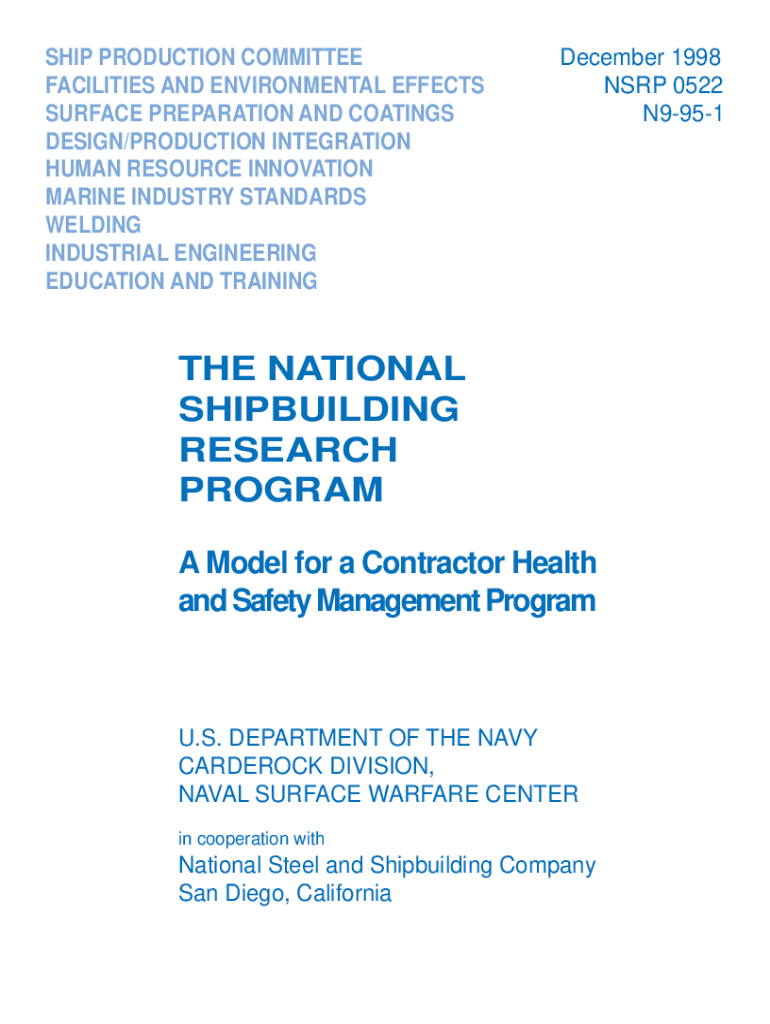 SHIP PRODUCTION COMMITTEE
FACILITIES AND ENVIRONMENTAL EFFECTS
SURFACE PREPARATION AND COATINGS
DESIGN/PRODUCTION INTEGRATION
HUMAN RESOURCE INNOVATION
MARINE INDUSTRY STANDARDS
WELDING
INDUSTRIAL ENGINEERING
EDUCATION AND TRAINING

December 1998
NSRP 0522
N9-95-1

THE NATIONAL SHIPBUILDING RESEARCH PROGRAM

A Model for a Contractor Health and Safety Management Program

U.S. DEPARTMENT OF THE NAVY
CARDEROCK DIVISION,
NAVAL SURFACE WARFARE CENTER

in cooperation with

National Steel and Shipbuilding Company
San Diego, California